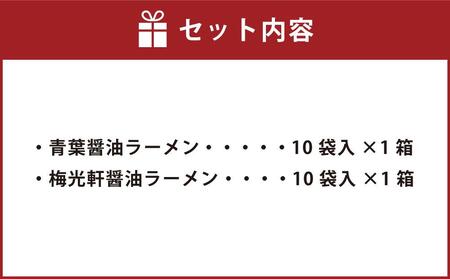 セット内容

・青葉醤油ラーメン・・・・・10 袋入 ×1 箱

・梅光軒醤油ラーメン・・・・10 袋入 ×1 箱